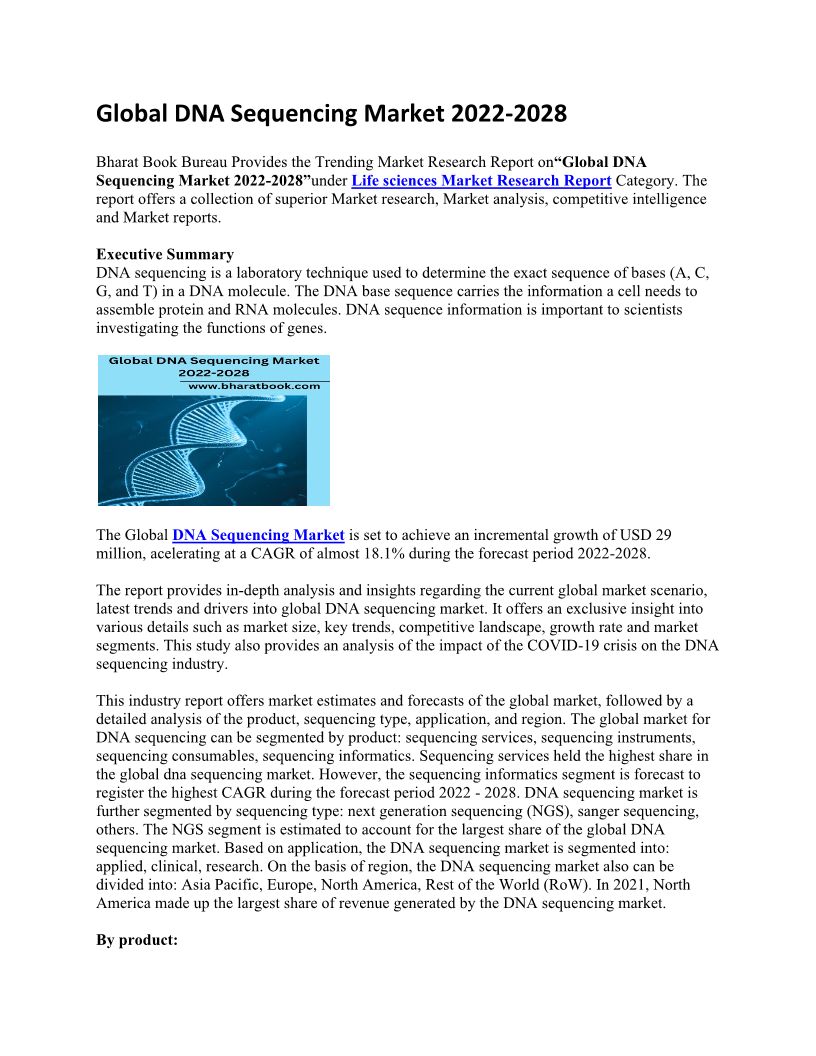 Global DNA Sequencing Market 2022-2028

Bharat Book Bureau Provides the Trending Market Research Report on“Global DNA Sequencing Market 2022-2028”under Life sciences Market Research Report Category. The report offers a collection of superior Market research, Market analysis, competitive intelligence and Market reports.

Executive Summary
DNA sequencing is a laboratory technique used to determine the exact sequence of bases (A, C, G, and T) in a DNA molecule. The DNA base sequence carries the information a cell needs to assemble protein and RNA molecules. DNA sequence information is important to scientists investigating the functions of genes.

Global DNA Sequencing Market 2022-2028
www.bharatbook.com

The Global DNA Sequencing Market is set to achieve an incremental growth of USD 29 million, acelerating at a CAGR of almost 18.1% during the forecast period 2022-2028.

The report provides in-depth analysis and insights regarding the current global market scenario, latest trends and drivers into global DNA sequencing market. It offers an exclusive insight into various details such as market size, key trends, competitive landscape, growth rate and market segments. This study also provides an analysis of the impact of the COVID-19 crisis on the DNA sequencing industry.

This industry report offers market estimates and forecasts of the global market, followed by a detailed analysis of the product, sequencing type, application, and region. The global market for DNA sequencing can be segmented by product: sequencing services, sequencing instruments, sequencing consumables, sequencing informatics. Sequencing services held the highest share in the global dna sequencing market. However, the sequencing informatics segment is forecast to register the highest CAGR during the forecast period 2022 - 2028. DNA sequencing market is further segmented by sequencing type: next generation sequencing (NGS), sanger sequencing, others. The NGS segment is estimated to account for the largest share of the global DNA sequencing market. Based on application, the DNA sequencing market is segmented into: applied, clinical, research. On the basis of region, the DNA sequencing market also can be divided into: Asia Pacific, Europe, North America, Rest of the World (RoW). In 2021, North America made up the largest share of revenue generated by the DNA sequencing market.

By product: